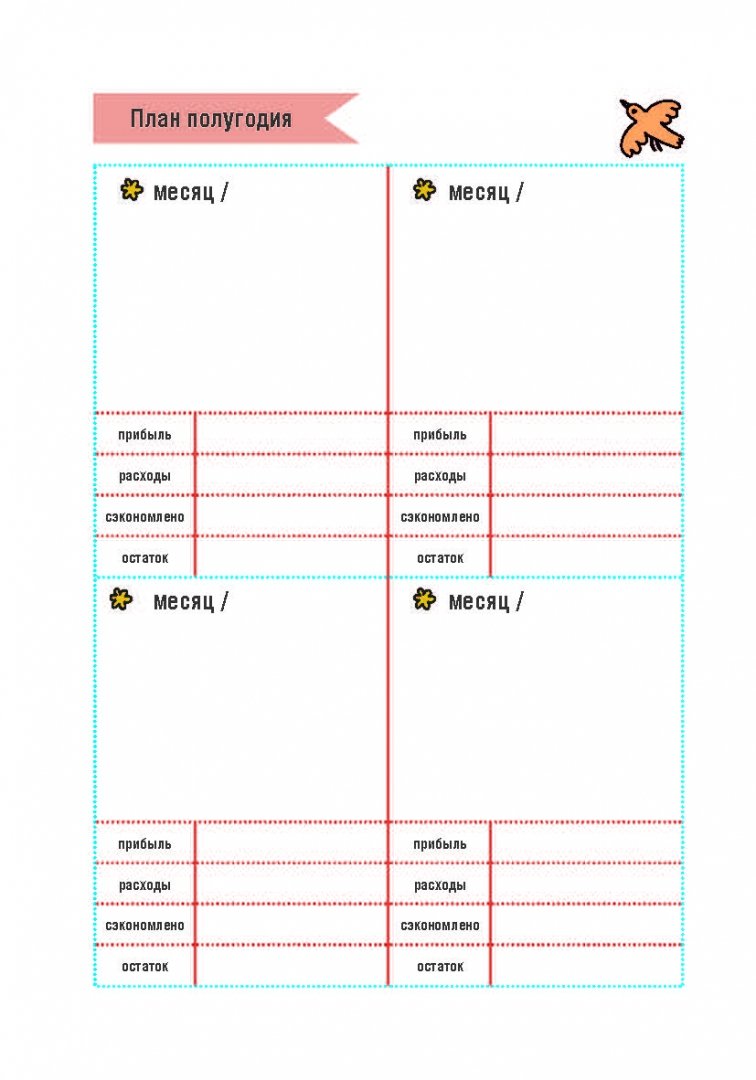 План полугодия

месяц /

| прибыль | |
|---|---|
| расходы | |
| сэкономлено | |
| остаток | |

месяц /

| прибыль | |
|---|---|
| расходы | |
| сэкономлено | |
| остаток | |

месяц /

| прибыль | |
|---|---|
| расходы | |
| сэкономлено | |
| остаток | |

месяц /

| прибыль | |
|---|---|
| расходы | |
| сэкономлено | |
| остаток | |